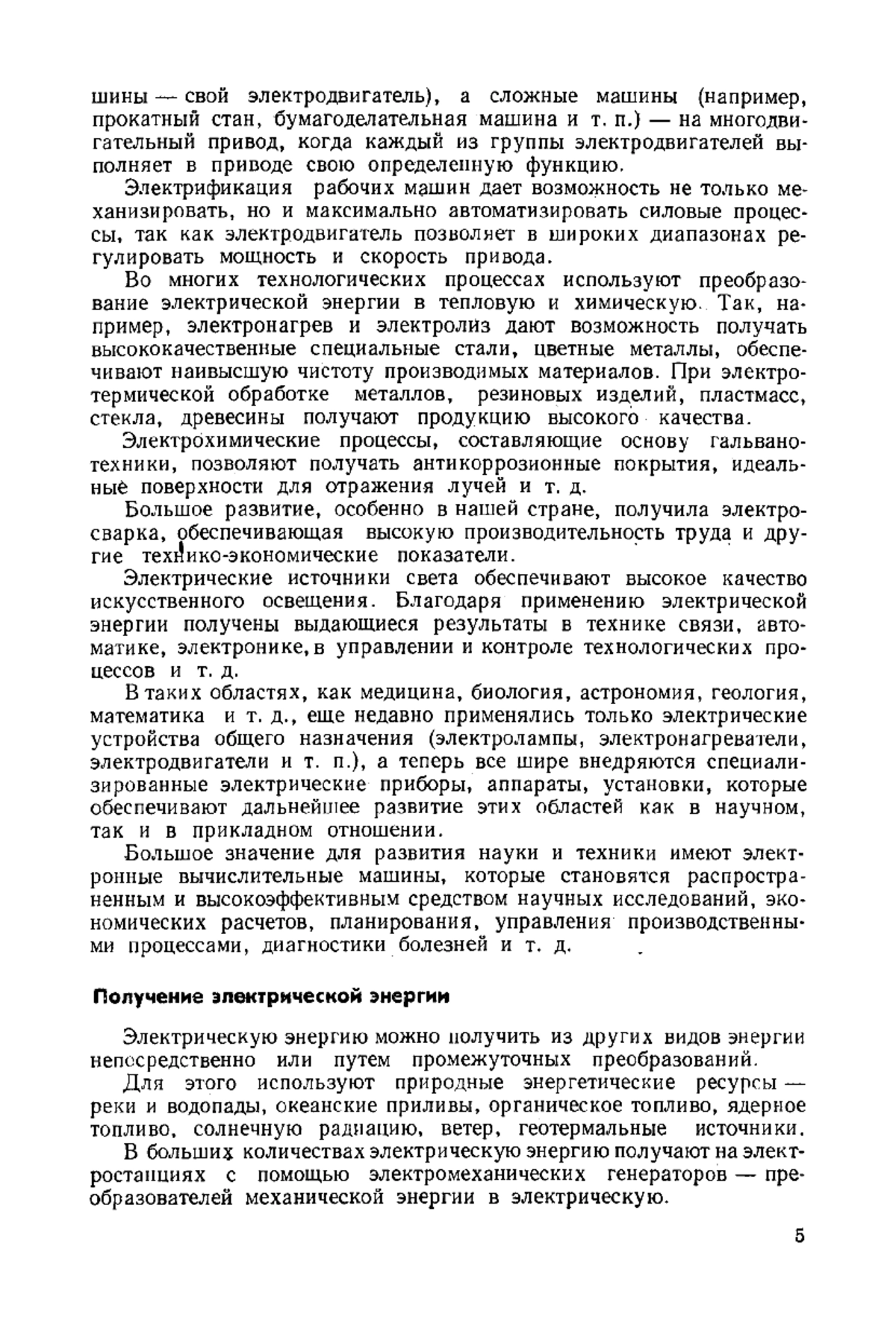 шины — свой электродвигатель), а сложные машины (например, прокатный стан, бумагоделательная машина и т. п.) — на многодвигательный привод, когда каждый из группы электродвигателей выполняет в приводе свою определенную функцию.

Электрификация рабочих машин дает возможность не только механизировать, но и максимально автоматизировать силовые процессы, так как электродвигатель позволяет в широких диапазонах регулировать мощность и скорость привода.

Во многих технологических процессах используют преобразование электрической энергии в тепловую и химическую. Так, например, электронагрев и электролиз дают возможность получать высококачественные специальные стали, цветные металлы, обеспечивают наивысшую чистоту производимых материалов. При электротермической обработке металлов, резиновых изделий, пластмасс, стекла, древесины получают продукцию высокого качества.

Электрохимические процессы, составляющие основу гальванотехники, позволяют получать антикоррозионные покрытия, идеальные поверхности для отражения лучей и т. д.

Большое развитие, особенно в нашей стране, получила электросварка, обеспечивающая высокую производительность труда и другие технико-экономические показатели.

Электрические источники света обеспечивают высокое качество искусственного освещения. Благодаря применению электрической энергии получены выдающиеся результаты в технике связи, автоматике, электронике, в управлении и контроле технологических процессов и т. д.

В таких областях, как медицина, биология, астрономия, геология, математика и т. д., еще недавно применялись только электрические устройства общего назначения (электролампы, электронагреватели, электродвигатели и т. п.), а теперь все шире внедряются специализированные электрические приборы, аппараты, установки, которые обеспечивают дальнейшее развитие этих областей как в научном, так и в прикладном отношении.

Большое значение для развития науки и техники имеют электронные вычислительные машины, которые становятся распространенным и высокоэффективным средством научных исследований, экономических расчетов, планирования, управления производственными процессами, диагностики болезней и т. д.

Получение электрической энергии

Электрическую энергию можно получить из других видов энергии непосредственно или путем промежуточных преобразований.

Для этого используют природные энергетические ресурсы — реки и водопады, океанские приливы, органическое топливо, ядерное топливо, солнечную радиацию, ветер, геотермальные источники.

В больших количествах электрическую энергию получают на электростанциях с помощью электромеханических генераторов — преобразователей механической энергии в электрическую.

5